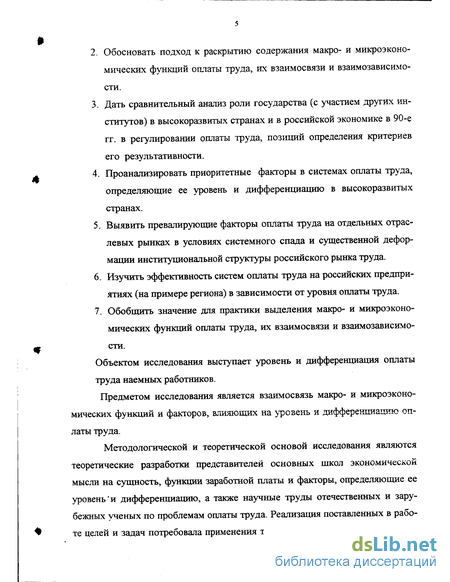 5

2. Обосновать подход к раскрытию содержания макро- и микроэкономических функций оплаты труда, их взаимосвязи и взаимозависимости.

3. Дать сравнительный анализ роли государства (с участием других институтов) в высокоразвитых странах и в российской экономике в 90-е гг. в регулировании оплаты труда, позиций определения критериев его результативности.

4. Проанализировать приоритетные факторы в системах оплаты труда, определяющие ее уровень и дифференциацию в высокоразвитых странах.

5. Выявить превалирующие факторы оплаты труда на отдельных отраслевых рынках в условиях системного спада и существенной деформации институциональной структуры российского рынка труда.

6. Изучить эффективность систем оплаты труда на российских предприятиях (на примере региона) в зависимости от уровня оплаты труда.

7. Обобщить значение для практики выделения макро- и микроэкономических функций оплаты труда, их взаимосвязи и взаимозависимости.

Объектом исследования выступает уровень и дифференциация оплаты труда наемных работников.

Предметом исследования является взаимосвязь макро- и микроэкономических функций и факторов, влияющих на уровень и дифференциацию оплаты труда.

Методологической и теоретической основой исследования являются теоретические разработки представителей основных школ экономической мысли на сущность, функции заработной платы и факторы, определяющие ее уровень и дифференциацию, а также научные труды отечественных и зарубежных ученых по проблемам оплаты труда. Реализация поставленных в работе целей и задач потребовала применения т

dsLib.net
библиотека диссертаций